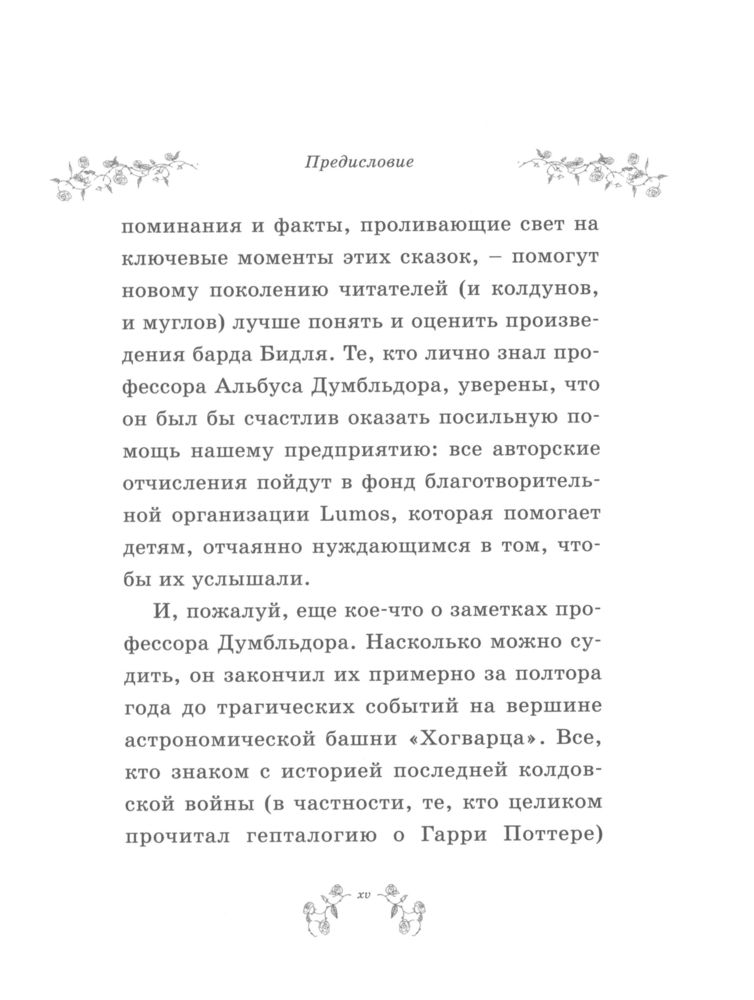 Предисловие

поминания и факты, проливающие свет на ключевые моменты этих сказок, – помогут новому поколению читателей (и колдунов, и муглов) лучше понять и оценить произведения барда Бидля. Те, кто лично знал профессора Альбуса Думбльдора, уверены, что он был бы счастлив оказать посильную помощь нашему предприятию: все авторские отчисления пойдут в фонд благотворительной организации Lumos, которая помогает детям, отчаянно нуждающимся в том, чтобы их услышали.

И, пожалуй, еще кое-что о заметках профессора Думбльдора. Насколько можно судить, он закончил их примерно за полтора года до трагических событий на вершине астрономической башни «Хогварца». Все, кто знаком с историей последней колдовской войны (в частности, те, кто целиком прочитал гепталогию о Гарри Поттере)

xv